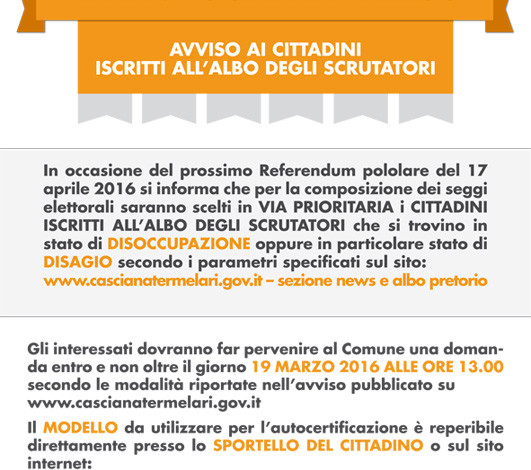 AVVISO AI CITTADINI
ISCRITTI ALL'ALBO DEGLI SCRUTATORI

In occasione del prossimo Referendum pololare del 17 aprile 2016 si informa che per la composizione dei seggi elettorali saranno scelti in VIA PRIORITARIA i CITTADINI ISCRITTI ALL'ALBO DEGLI SCRUTATORI che si trovino in stato di DISOCCUPAZIONE oppure in particolare stato di DISAGIO secondo i parametri specificati sul sito: www.cascianatermelari.gov.it – sezione news e albo pretorio

Gli interessati dovranno far pervenire al Comune una domanda entro e non oltre il giorno 19 MARZO 2016 ALLE ORE 13.00 secondo le modalità riportate nell'avviso pubblicato su www.cascianatermelari.gov.it

Il MODELLO da utilizzare per l'autocertificazione è reperibile direttamente presso lo SPORTELLO DEL CITTADINO o sul sito internet: